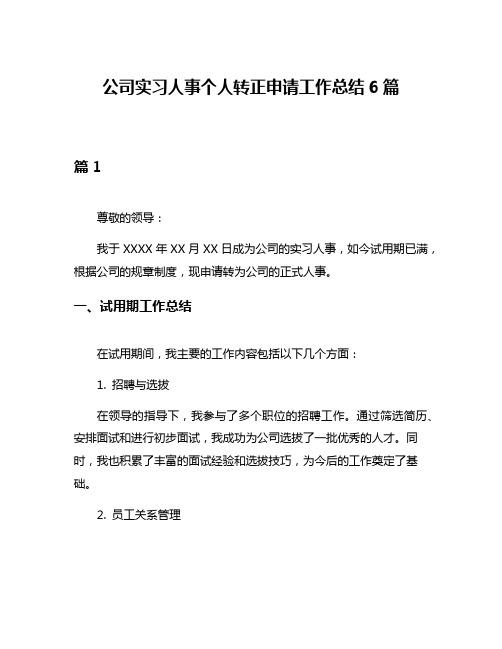 公司实习人事个人转正申请工作总结 6 篇

篇 1

尊敬的领导：

我于 XXXX 年 XX 月 XX 日成为公司的实习人事，如今试用期已满，根据公司的规章制度，现申请转为公司的正式人事。

一、试用期工作总结

在试用期间，我主要的工作内容包括以下几个方面：

1. 招聘与选拔

在领导的指导下，我参与了多个职位的招聘工作。通过筛选简历、安排面试和进行初步面试，我成功为公司选拔了一批优秀的人才。同时，我也积累了丰富的面试经验和选拔技巧，为今后的工作奠定了基础。

2. 员工关系管理